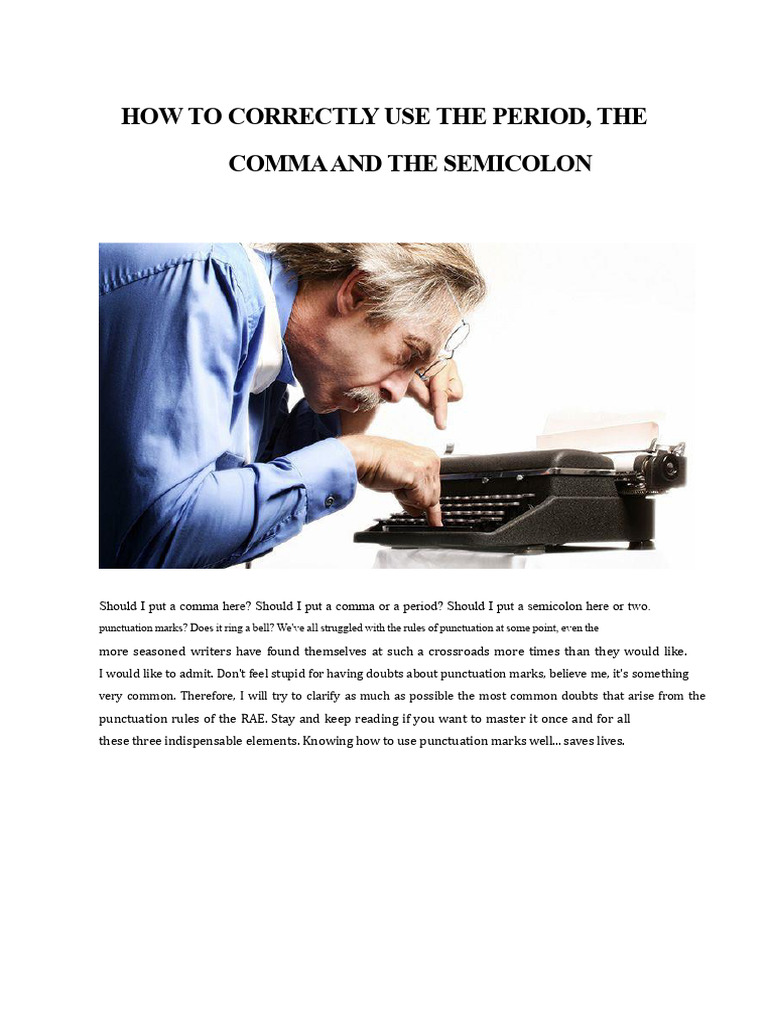 HOW TO CORRECTLY USE THE PERIOD, THE COMMA AND THE SEMICOLON

Should I put a comma here? Should I put a comma or a period? Should I put a semicolon here or two. punctuation marks? Does it ring a bell? We've all struggled with the rules of punctuation at some point, even the more seasoned writers have found themselves at such a crossroads more times than they would like. I would like to admit. Don't feel stupid for having doubts about punctuation marks, believe me, it's something very common. Therefore, I will try to clarify as much as possible the most common doubts that arise from the punctuation rules of the RAE. Stay and keep reading if you want to master it once and for all these three indispensable elements. Knowing how to use punctuation marks well... saves lives.